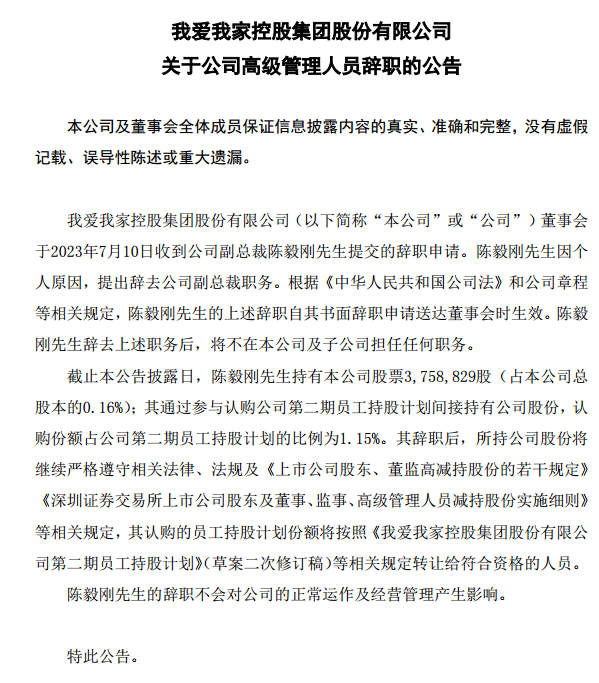 我爱我家控股集团股份有限公司
关于公司高级管理人员辞职的公告

本公司及董事会全体成员保证信息披露内容的真实、准确和完整，没有虚假记载、误导性陈述或重大遗漏。

我爱我家控股集团股份有限公司（以下简称“本公司”或“公司”）董事会于2023年7月10日收到公司副总裁陈毅刚先生提交的辞职申请。陈毅刚先生因个人原因，提出辞去公司副总裁职务。根据《中华人民共和国公司法》和公司章程等相关规定，陈毅刚先生的上述辞职自其书面辞职申请送达董事会时生效。陈毅刚先生辞去上述职务后，将不在本公司及子公司担任任何职务。

截止本公告披露日，陈毅刚先生持有本公司股票3，758，829股（占本公司总股本的0.16%）；其通过参与认购公司第二期员工持股计划间接持有公司股份，认购份额占公司第二期员工持股计划的比例为1.15%。其辞职后，所持公司股份将继续严格遵守相关法律、法规及《上市公司股东、董监高减持股份的若干规定》《深圳证券交易所上市公司股东及董事、监事、高级管理人员减持股份实施细则》等相关规定，其认购的员工持股计划份额将按照《我爱我家控股集团股份有限公司第二期员工持股计划》（草案二次修订稿）等相关规定转让给符合资格的人员。

陈毅刚先生的辞职不会对公司的正常运作及经营管理产生影响。

特此公告。